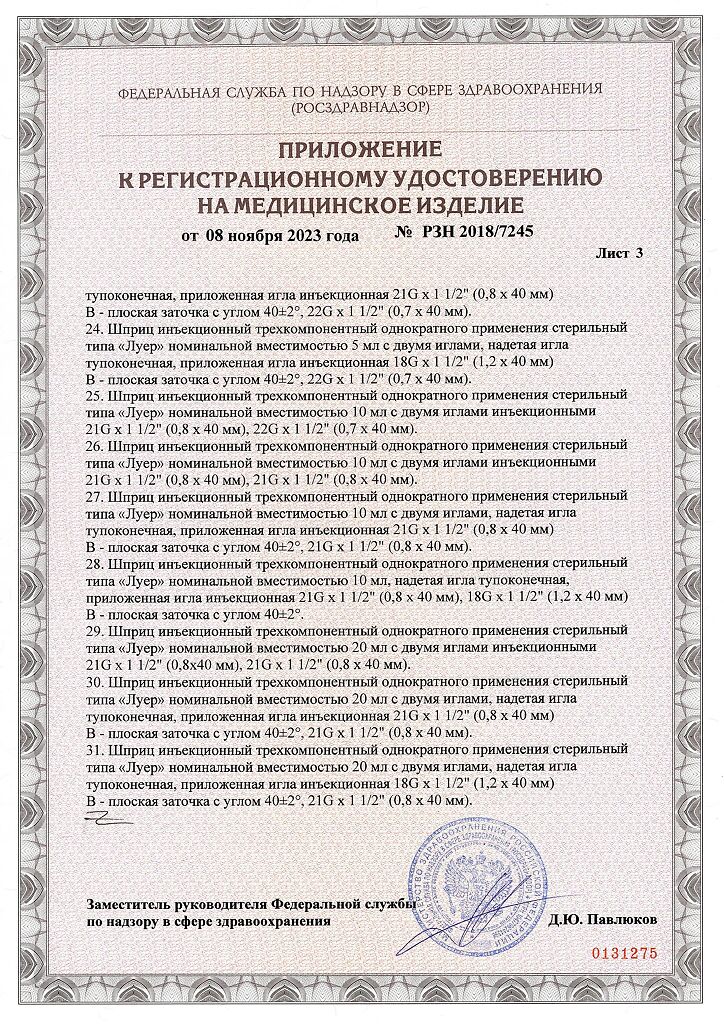 ФЕДЕРАЛЬНАЯ СЛУЖБА ПО НАДЗОРУ В СФЕРЕ ЗДРАВООХРАНЕНИЯ
(РОСЗДРАВНАДЗОР)

ПРИЛОЖЕНИЕ
К РЕГИСТРАЦИОННОМУ УДОСТОВЕРЕНИЮ
НА МЕДИЦИНСКОЕ ИЗДЕЛИЕ

от 08 ноября 2023 года № РЗН 2018/7245

Лист 3

тупоконечная, приложенная игла инъекционная 21G x 1 1/2" (0,8 x 40 мм)
В - плоская заточка с углом 40±2°, 22G x 1 1/2" (0,7 x 40 мм).
24. Шприц инъекционный трехкомпонентный однократного применения стерильный типа «Луер» номинальной вместимостью 5 мл с двумя иглами, надетая игла тупоконечная, приложенная игла инъекционная 18G x 1 1/2" (1,2 x 40 мм)
В - плоская заточка с углом 40±2°, 22G x 1 1/2" (0,7 x 40 мм).
25. Шприц инъекционный трехкомпонентный однократного применения стерильный типа «Луер» номинальной вместимостью 10 мл с двумя иглами инъекционными 21G x 1 1/2" (0,8 x 40 мм), 22G x 1 1/2" (0,7 x 40 мм).
26. Шприц инъекционный трехкомпонентный однократного применения стерильный типа «Луер» номинальной вместимостью 10 мл с двумя иглами инъекционными 21G x 1 1/2" (0,8 x 40 мм), 21G x 1 1/2" (0,8 x 40 мм).
27. Шприц инъекционный трехкомпонентный однократного применения стерильный типа «Луер» номинальной вместимостью 10 мл с двумя иглами, надетая игла тупоконечная, приложенная игла инъекционная 21G x 1 1/2" (0,8 x 40 мм)
В - плоская заточка с углом 40±2°, 21G x 1 1/2" (0,8 x 40 мм).
28. Шприц инъекционный трехкомпонентный однократного применения стерильный типа «Луер» номинальной вместимостью 10 мл, надетая игла тупоконечная, приложенная игла инъекционная 21G x 1 1/2" (0,8 x 40 мм), 18G x 1 1/2" (1,2 x 40 мм)
В - плоская заточка с углом 40±2°.
29. Шприц инъекционный трехкомпонентный однократного применения стерильный типа «Луер» номинальной вместимостью 20 мл с двумя иглами инъекционными 21G x 1 1/2" (0,8x40 мм), 21G x 1 1/2" (0,8 x 40 мм).
30. Шприц инъекционный трехкомпонентный однократного применения стерильный типа «Луер» номинальной вместимостью 20 мл с двумя иглами, надетая игла тупоконечная, приложенная игла инъекционная 21G x 1 1/2" (0,8 x 40 мм)
В - плоская заточка с углом 40±2°, 21G x 1 1/2" (0,8 x 40 мм).
31. Шприц инъекционный трехкомпонентный однократного применения стерильный типа «Луер» номинальной вместимостью 20 мл с двумя иглами, надетая игла тупоконечная, приложенная игла инъекционная 18G x 1 1/2" (1,2 x 40 мм)
В - плоская заточка с углом 40±2°, 21G x 1 1/2" (0,8 x 40 мм).

Заместитель руководителя Федеральной службы
по надзору в сфере здравоохранения Д.Ю. Павлюков

0131275